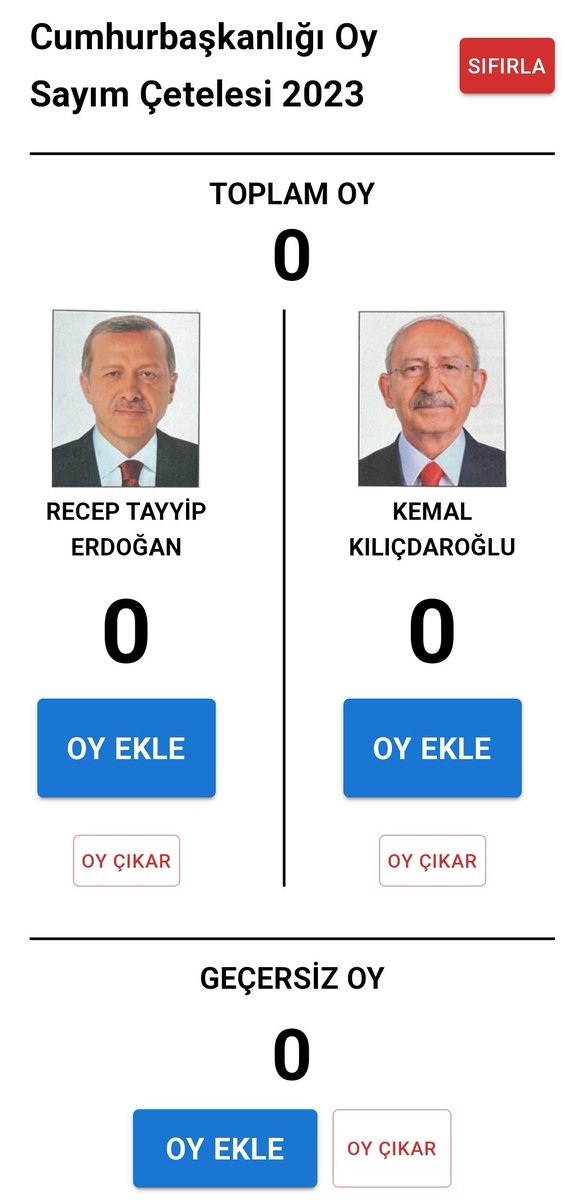 Cumhurbaşkanlığı Oy Sayım Çetelesi 2023

SIFIRLA

TOPLAM OY

0

RECEP TAYYİP ERDOĞAN

0

OY EKLE

OY ÇIKAR

KEMAL KILIÇDAROĞLU

0

OY EKLE

OY ÇIKAR

GEÇERSİZ OY

0

OY EKLE

OY ÇIKAR